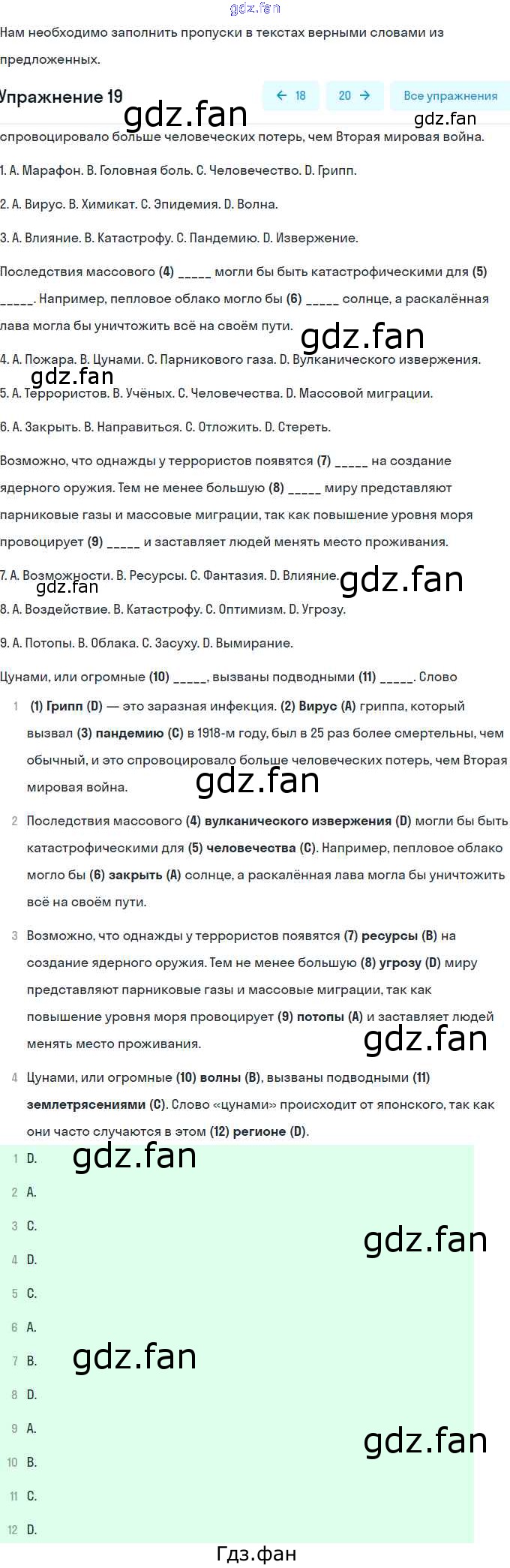 gdz.fan

Нам необходимо заполнить пропуски в текстах верными словами из предложенных.

Упражнение 19

← 18 20 → Все упражнения

gdz.fan gdz.fan

спровоцировало больше человеческих потерь, чем Вторая мировая война.

1. A. Марафон. B. Головная боль. C. Человечество. D. Грипп.

2. A. Вирус. B. Химикат. C. Эпидемия. D. Волна.

3. A. Влияние. B. Катастрофу. C. Пандемию. D. Извержение.

Последствия массового (4) _____ могли бы быть катастрофическими для (5) _____. Например, пепловое облако могло бы (6) _____ солнце, а раскалённая лава могла бы уничтожить всё на своём пути.

gdz.fan

4. A. Пожара. B. Цунами. C. Парникового газа. D. Вулканического извержения.

gdz.fan

5. A. Террористов. B. Учёных. C. Человечества. D. Массовой миграции.

6. A. Закрыть. B. Направиться. C. Отложить. D. Стереть.

Возможно, что однажды у террористов появятся (7) _____ на создание ядерного оружия. Тем не менее большую (8) _____ миру представляют парниковые газы и массовые миграции, так как повышение уровня моря провоцирует (9) _____ и заставляет людей менять место проживания.

7. A. Возможности. B. Ресурсы. C. Фантазия. D. Влияние.

gdz.fan gdz.fan

8. A. Воздействие. B. Катастрофу. C. Оптимизм. D. Угрозу.

9. A. Потопы. B. Облака. C. Засуху. D. Вымирание.

Цунами, или огромные (10) _____, вызваны подводными (11) _____. Слово

1 (1) Грипп (D) — это заразная инфекция. (2) Вирус (A) гриппа, который вызвал (3) пандемию (C) в 1918-м году, был в 25 раз более смертельны, чем обычный, и это спровоцировало больше человеческих потерь, чем Вторая мировая война.

gdz.fan

2 Последствия массового (4) вулканического извержения (D) могли бы быть катастрофическими для (5) человечества (C). Например, пепловое облако могло бы (6) закрыть (A) солнце, а раскалённая лава могла бы уничтожить всё на своём пути.

3 Возможно, что однажды у террористов появятся (7) ресурсы (B) на создание ядерного оружия. Тем не менее большую (8) угрозу (D) миру представляют парниковые газы и массовые миграции, так как повышение уровня моря провоцирует (9) потопы (A) и заставляет людей менять место проживания.

gdz.fan

4 Цунами, или огромные (10) волны (B), вызваны подводными (11) землетрясениями (C). Слово «цунами» происходит от японского, так как они часто случаются в этом (12) регионе (D).

1 D. gdz.fan

2 A.

3 C. gdz.fan

4 D.

5 C.

6 A.

7 B. gdz.fan

8 D.

9 A. gdz.fan

10 B.

11 C.

12 D.

Гдз.фан